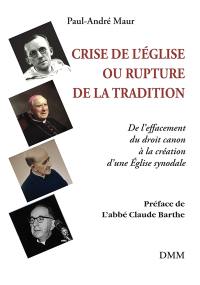 Paul-André Maur

CRISE DE L'ÉGLISE OU RUPTURE DE LA TRADITION

De l'effacement du droit canon à la création d'une Église synodale

Préface de L'abbé Claude Barthe

DMM